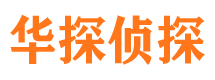 华探侦探